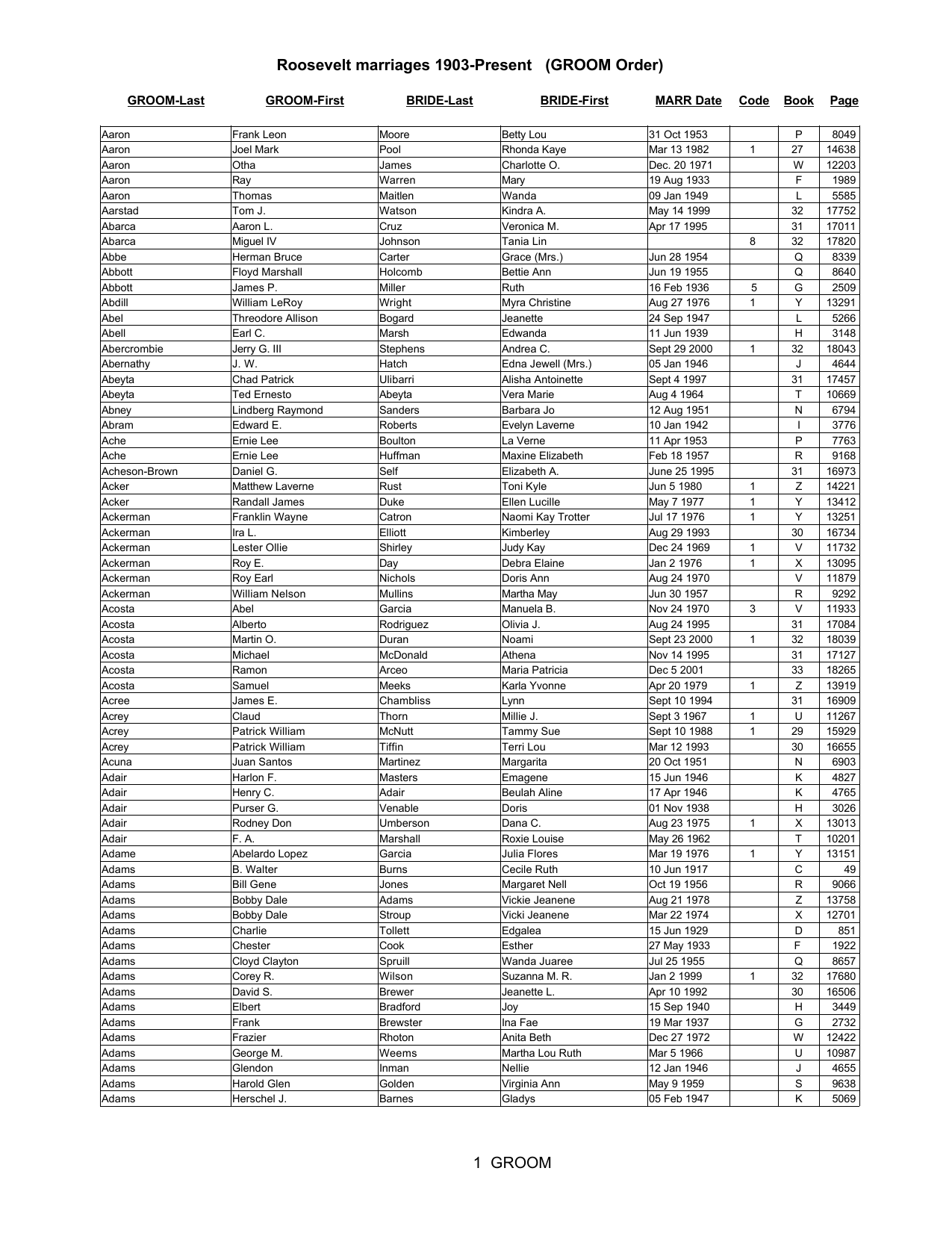 Roosevelt marriages 1903-Present (GROOM Order)

| GROOM-Last | GROOM-First | BRIDE-Last | BRIDE-First | MARR Date | Code | Book | Page |
|---|---|---|---|---|---|---|---|
| Aaron | Frank Leon | Moore | Betty Lou | 31 Oct 1953 | | P | 8049 |
| Aaron | Joel Mark | Pool | Rhonda Kaye | Mar 13 1982 | 1 | 27 | 14638 |
| Aaron | Otha | James | Charlotte O. | Dec. 20 1971 | | W | 12203 |
| Aaron | Ray | Warren | Mary | 19 Aug 1933 | | F | 1989 |
| Aaron | Thomas | Maitlen | Wanda | 09 Jan 1949 | | L | 5585 |
| Aarstad | Tom J. | Watson | Kindra A. | May 14 1999 | | 32 | 17752 |
| Abarca | Aaron L. | Cruz | Veronica M. | Apr 17 1995 | | 31 | 17011 |
| Abarca | Miguel IV | Johnson | Tania Lin | | 8 | 32 | 17820 |
| Abbe | Herman Bruce | Carter | Grace (Mrs.) | Jun 28 1954 | | Q | 8339 |
| Abbott | Floyd Marshall | Holcomb | Bettie Ann | Jun 19 1955 | | Q | 8640 |
| Abbott | James P. | Miller | Ruth | 16 Feb 1936 | 5 | G | 2509 |
| Abdill | William LeRoy | Wright | Myra Christine | Aug 27 1976 | 1 | Y | 13291 |
| Abel | Threodore Allison | Bogard | Jeanette | 24 Sep 1947 | | L | 5266 |
| Abell | Earl C. | Marsh | Edwanda | 11 Jun 1939 | | H | 3148 |
| Abercrombie | Jerry G. III | Stephens | Andrea C. | Sept 29 2000 | 1 | 32 | 18043 |
| Abernathy | J. W. | Hatch | Edna Jewell (Mrs.) | 05 Jan 1946 | | J | 4644 |
| Abeyta | Chad Patrick | Ulibarri | Alisha Antoinette | Sept 4 1997 | | 31 | 17457 |
| Abeyta | Ted Ernesto | Abeyta | Vera Marie | Aug 4 1964 | | T | 10669 |
| Abney | Lindberg Raymond | Sanders | Barbara Jo | 12 Aug 1951 | | N | 6794 |
| Abram | Edward E. | Roberts | Evelyn Laverne | 10 Jan 1942 | | I | 3776 |
| Ache | Ernie Lee | Boulton | La Verne | 11 Apr 1953 | | P | 7763 |
| Ache | Ernie Lee | Huffman | Maxine Elizabeth | Feb 18 1957 | | R | 9168 |
| Acheson-Brown | Daniel G. | Self | Elizabeth A. | June 25 1995 | | 31 | 16973 |
| Acker | Matthew Laverne | Rust | Toni Kyle | Jun 5 1980 | 1 | Z | 14221 |
| Acker | Randall James | Duke | Ellen Lucille | May 7 1977 | 1 | Y | 13412 |
| Ackerman | Franklin Wayne | Catron | Naomi Kay Trotter | Jul 17 1976 | 1 | Y | 13251 |
| Ackerman | Ira L. | Elliott | Kimberley | Aug 29 1993 | | 30 | 16734 |
| Ackerman | Lester Ollie | Shirley | Judy Kay | Dec 24 1969 | 1 | V | 11732 |
| Ackerman | Roy E. | Day | Debra Elaine | Jan 2 1976 | 1 | X | 13095 |
| Ackerman | Roy Earl | Nichols | Doris Ann | Aug 24 1970 | | V | 11879 |
| Ackerman | William Nelson | Mullins | Martha May | Jun 30 1957 | | R | 9292 |
| Acosta | Abel | Garcia | Manuela B. | Nov 24 1970 | 3 | V | 11933 |
| Acosta | Alberto | Rodriguez | Olivia J. | Aug 24 1995 | | 31 | 17084 |
| Acosta | Martin O. | Duran | Noami | Sept 23 2000 | 1 | 32 | 18039 |
| Acosta | Michael | McDonald | Athena | Nov 14 1995 | | 31 | 17127 |
| Acosta | Ramon | Arceo | Maria Patricia | Dec 5 2001 | | 33 | 18265 |
| Acosta | Samuel | Meeks | Karla Yvonne | Apr 20 1979 | 1 | Z | 13919 |
| Acree | James E. | Chambliss | Lynn | Sept 10 1994 | | 31 | 16909 |
| Acrey | Claud | Thorn | Millie J. | Sept 3 1967 | 1 | U | 11267 |
| Acrey | Patrick William | McNutt | Tammy Sue | Sept 10 1988 | 1 | 29 | 15929 |
| Acrey | Patrick William | Tiffin | Terri Lou | Mar 12 1993 | | 30 | 16655 |
| Acuna | Juan Santos | Martinez | Margarita | 20 Oct 1951 | | N | 6903 |
| Adair | Harlon F. | Masters | Emagene | 15 Jun 1946 | | K | 4827 |
| Adair | Henry C. | Adair | Beulah Aline | 17 Apr 1946 | | K | 4765 |
| Adair | Purser G. | Venable | Doris | 01 Nov 1938 | | H | 3026 |
| Adair | Rodney Don | Umberson | Dana C. | Aug 23 1975 | 1 | X | 13013 |
| Adair | F. A. | Marshall | Roxie Louise | May 26 1962 | | T | 10201 |
| Adame | Abelardo Lopez | Garcia | Julia Flores | Mar 19 1976 | 1 | Y | 13151 |
| Adams | B. Walter | Burns | Cecile Ruth | 10 Jun 1917 | | C | 49 |
| Adams | Bill Gene | Jones | Margaret Nell | Oct 19 1956 | | R | 9066 |
| Adams | Bobby Dale | Adams | Vickie Jeanene | Aug 21 1978 | | Z | 13758 |
| Adams | Bobby Dale | Stroup | Vicki Jeanene | Mar 22 1974 | | X | 12701 |
| Adams | Charlie | Tollett | Edgalea | 15 Jun 1929 | | D | 851 |
| Adams | Chester | Cook | Esther | 27 May 1933 | | F | 1922 |
| Adams | Cloyd Clayton | Spruill | Wanda Juaree | Jul 25 1955 | | Q | 8657 |
| Adams | Corey R. | Wilson | Suzanna M. R. | Jan 2 1999 | 1 | 32 | 17680 |
| Adams | David S. | Brewer | Jeanette L. | Apr 10 1992 | | 30 | 16506 |
| Adams | Elbert | Bradford | Joy | 15 Sep 1940 | | H | 3449 |
| Adams | Frank | Brewster | Ina Fae | 19 Mar 1937 | | G | 2732 |
| Adams | Frazier | Rhoton | Anita Beth | Dec 27 1972 | | W | 12422 |
| Adams | George M. | Weems | Martha Lou Ruth | Mar 5 1966 | | U | 10987 |
| Adams | Glendon | Inman | Nellie | 12 Jan 1946 | | J | 4655 |
| Adams | Harold Glen | Golden | Virginia Ann | May 9 1959 | | S | 9638 |
| Adams | Herschel J. | Barnes | Gladys | 05 Feb 1947 | | K | 5069 |

1 GROOM